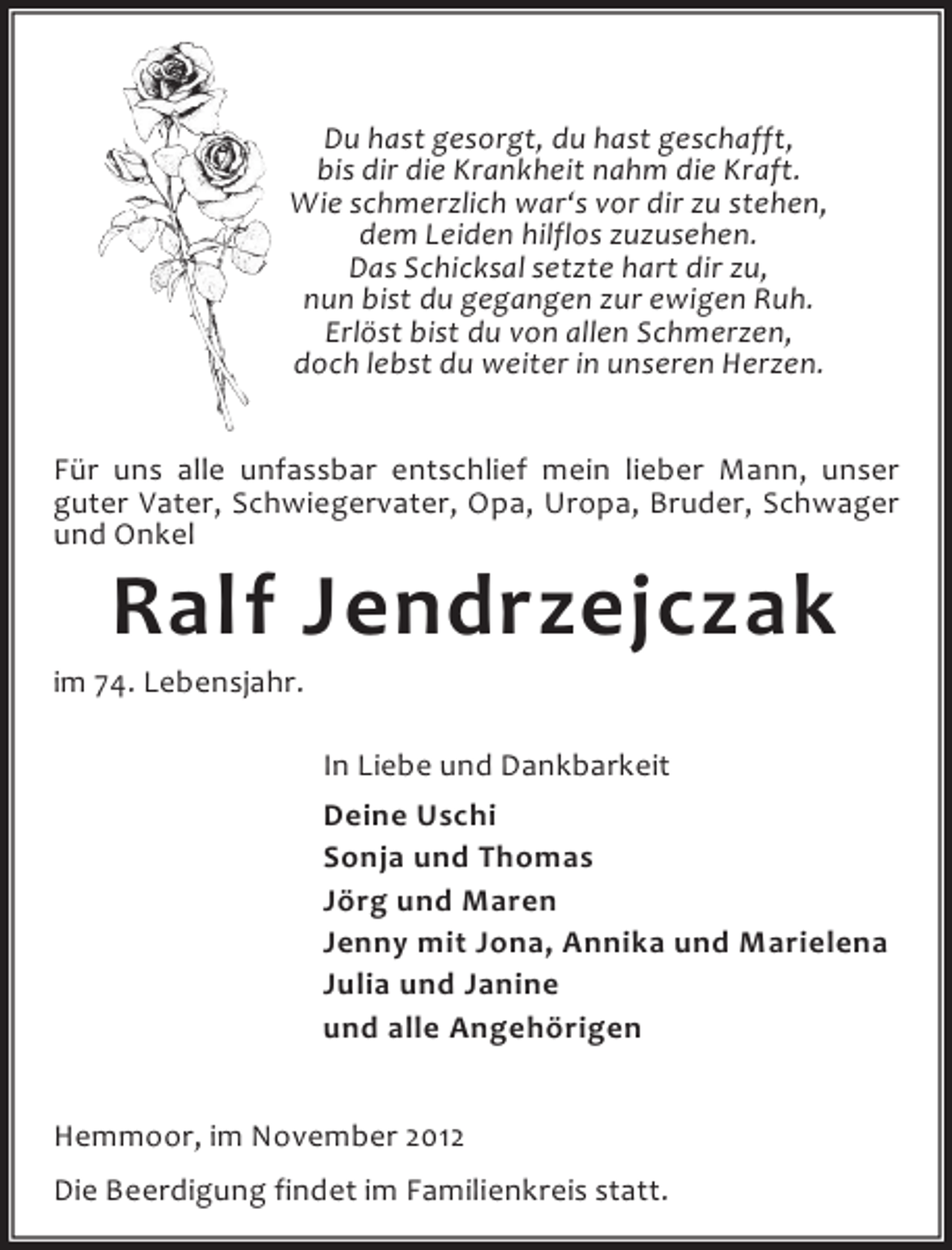 Du hast gesorgt, du hast geschafft,
bis dir die Krankheit nahm die Kraft.
Wie schmerzlich war‘s vor dir zu stehen,
dem Leiden hilflos zuzusehen.
Das Schicksal setzte hart dir zu,
nun bist du gegangen zur ewigen Ruh.
Erlöst bist du von allen Schmerzen,
doch lebst du weiter in unseren Herzen.

Für uns alle unfassbar entschlief mein lieber Mann, unser guter Vater, Schwiegervater, Opa, Uropa, Bruder, Schwager und Onkel

Ralf Jendrzejczak

im 74. Lebensjahr.

In Liebe und Dankbarkeit

Deine Uschi
Sonja und Thomas
Jörg und Maren
Jenny mit Jona, Annika und Marielena
Julia und Janine
und alle Angehörigen

Hemmoor, im November 2012

Die Beerdigung findet im Familienkreis statt.